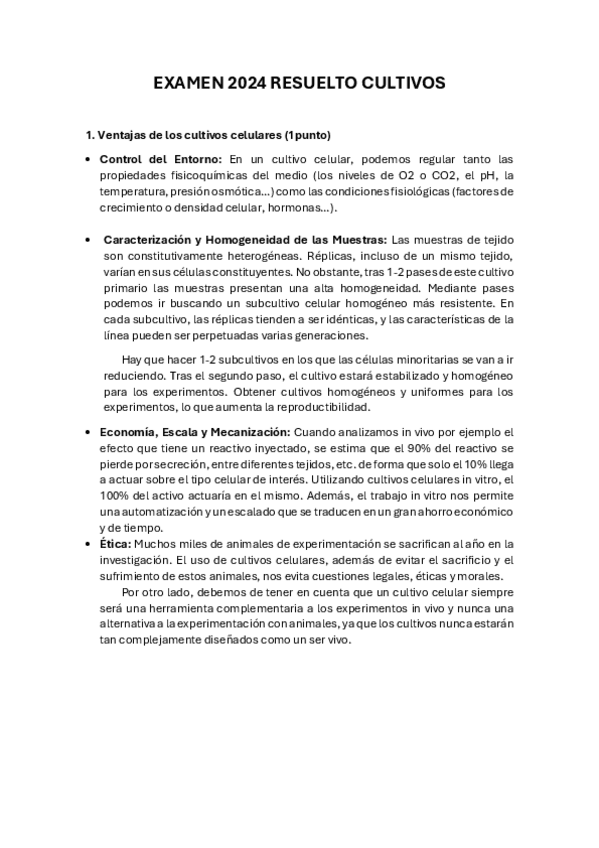 EXAMEN 2024 RESUELTO CULTIVOS

1. Ventajas de los cultivos celulares (1punto)

• Control del Entorno: En un cultivo celular, podemos regular tanto las propiedades fisicoquímicas del medio (los niveles de O2 o CO2, el pH, la temperatura, presión osmótica…) como las condiciones fisiológicas (factores de crecimiento o densidad celular, hormonas…).

• Caracterización y Homogeneidad de las Muestras: Las muestras de tejido son constitutivamente heterogéneas. Réplicas, incluso de un mismo tejido, varían en sus células constituyentes. No obstante, tras 1-2 pases de este cultivo primario las muestras presentan una alta homogeneidad. Mediante pases podemos ir buscando un subcultivo celular homogéneo más resistente. En cada subcultivo, las réplicas tienden a ser idénticas, y las características de la línea pueden ser perpetuadas varias generaciones.

Hay que hacer 1-2 subcultivos en los que las células minoritarias se van a ir reduciendo. Tras el segundo paso, el cultivo estará estabilizado y homogéneo para los experimentos. Obtener cultivos homogéneos y uniformes para los experimentos, lo que aumenta la reproductibilidad.

• Economía, Escala y Mecanización: Cuando analizamos in vivo por ejemplo el efecto que tiene un reactivo inyectado, se estima que el 90% del reactivo se pierde por secreción, entre diferentes tejidos, etc. de forma que solo el 10% llega a actuar sobre el tipo celular de interés. Utilizando cultivos celulares in vitro, el 100% del activo actuaría en el mismo. Además, el trabajo in vitro nos permite una automatización y un escalado que se traducen en un gran ahorro económico y de tiempo.

• Ética: Muchos miles de animales de experimentación se sacrifican al año en la investigación. El uso de cultivos celulares, además de evitar el sacrificio y el sufrimiento de estos animales, nos evita cuestiones legales, éticas y morales.

Por otro lado, debemos de tener en cuenta que un cultivo celular siempre será una herramienta complementaria a los experimentos in vivo y nunca una alternativa a la experimentación con animales, ya que los cultivos nunca estarán tan complejamente diseñados como un ser vivo.